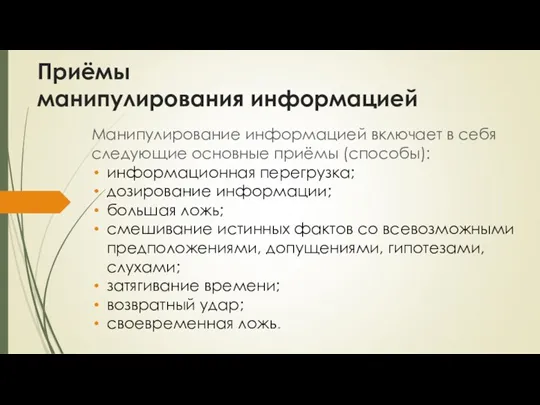 Приёмы манипулирования информацией

Манипулирование информацией включает в себя следующие основные приёмы (способы):
• информационная перегрузка;
• дозирование информации;
• большая ложь;
• смешивание истинных фактов со всевозможными предположениями, допущениями, гипотезами, слухами;
• затягивание времени;
• возвратный удар;
• своевременная ложь.